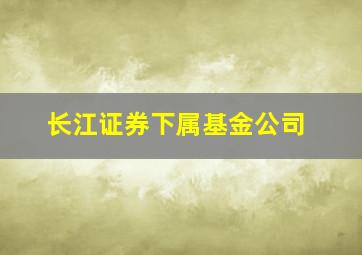 长江证券下属基金公司